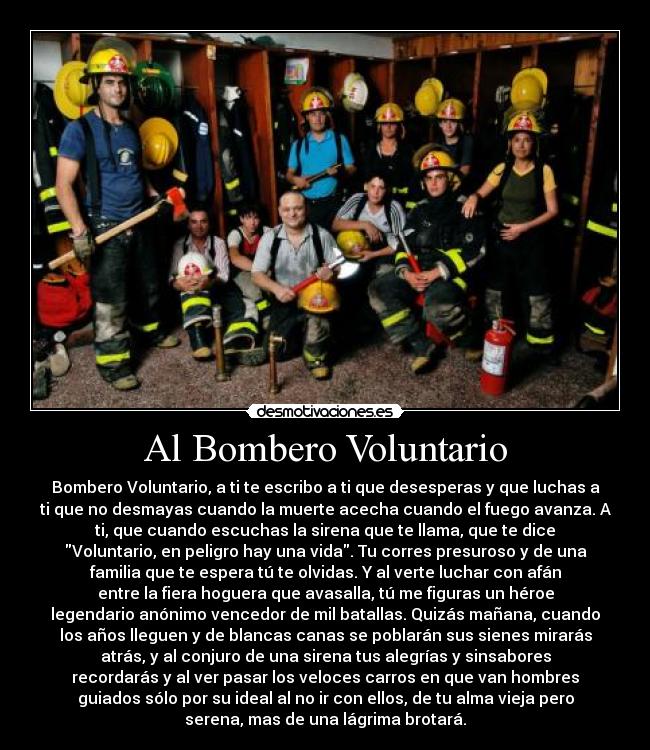 desmotivaciones.es

Al Bombero Voluntario

Bombero Voluntario, a ti te escribo a ti que desesperas y que luchas a ti que no desmayas cuando la muerte acecha cuando el fuego avanza. A ti, que cuando escuchas la sirena que te llama, que te dice "Voluntario, en peligro hay una vida". Tu corres presuroso y de una familia que te espera tú te olvidas. Y al verte luchar con afán entre la fiera hoguera que avasalla, tú me figuras un héroe legendario anónimo vencedor de mil batallas. Quizás mañana, cuando los años lleguen y de blancas canas se poblarán sus sienes mirarás atrás, y al conjuro de una sirena tus alegrías y sinsabores recordarás y al ver pasar los veloces carros en que van hombres guiados sólo por su ideal al no ir con ellos, de tu alma vieja pero serena, mas de una lágrima brotará.